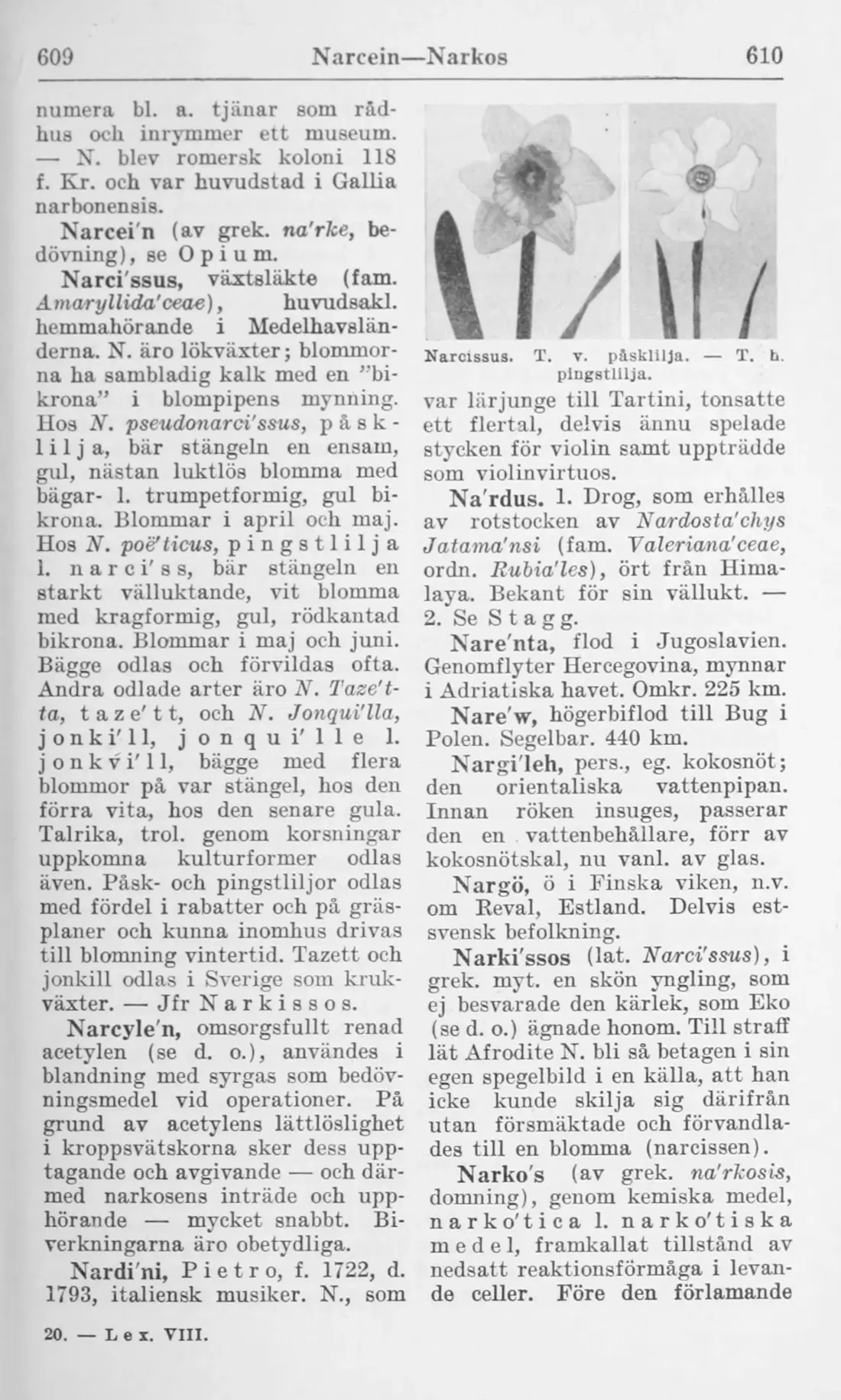 609 Narcein—Narkos 610

numera bl. a. tjänar som rådhus och inrymmer ett museum. — N. blev romersk koloni 118 f. Kr. och var huvudstad i Gallia narbonensis.

Narcei'n (av grek. na'rke, bedövning), se Opium.

Narci'ssus, växtsläkte (fam. Amaryllida'ceae), huvudsakl. hemmahörande i Medelhavsländerna. N. äro lökväxter; blommorna ha sambladig kalk med en "bikrona" i blompipens mynning. Hos N. pseudonarci'ssus, påsklilja, bär stängeln en ensam, gul, nästan luktlös blomma med bägar- l. trumpetformig, gul bikrona. Blommar i april och maj. Hos N. poë'ticus, pingstlilja l. narci'ss, bär stängeln en starkt välluktande, vit blomma med kragformig, gul, rödkantad bikrona. Blommar i maj och juni. Bägge odlas och förvildas ofta. Andra odlade arter äro N. Taze'tta, taze'tt, och N. Jonqui'lla, jonki'll, jonqui'lle l. jonkvi'll, bägge med flera blommor på var stängel, hos den förra vita, hos den senare gula. Talrika, trol. genom korsningar uppkomna kulturformer odlas även. Påsk- och pingstliljor odlas med fördel i rabatter och på gräsplaner och kunna inomhus drivas till blomning vintertid. Tazett och jonkill odlas i Sverige som krukväxter. — Jfr Narkissos.

Narcyle'n, omsorgsfullt renad acetylen (se d. o.), användes i blandning med syrgas som bedövningsmedel vid operationer. På grund av acetylens lättlöslighet i kroppsvätskorna sker dess upptagande och avgivande — och därmed narkosens inträde och upphörande — mycket snabbt. Biverkningarna äro obetydliga.

Nardi'ni, Pietro, f. 1722, d. 1793, italiensk musiker. N., som

20. — Lex. VIII.

Narcissus. T. v. påsklilja. — T. h. pingstlilja.

var lärjunge till Tartini, tonsatte ett flertal, delvis ännu spelade stycken för violin samt uppträdde som violinvirtuos.

Na'rdus. 1. Drog, som erhålles av rotstocken av Nardosta'chys Jatama'nsi (fam. Valeriana'ceae, ordn. Rubia'les), ört från Himalaya. Bekant för sin vällukt. — 2. Se Stagg.

Nare'nta, flod i Jugoslavien. Genomflyter Hercegovina, mynnar i Adriatiska havet. Omkr. 225 km.

Nare'w, högerbiflod till Bug i Polen. Segelbar. 440 km.

Nargi'leh, pers., eg. kokosnöt; den orientaliska vattenpipan. Innan röken insuges, passerar den en vattenbehållare, förr av kokosnötskal, nu vanl. av glas.

Nargö, ö i Finska viken, n.v. om Reval, Estland. Delvis estsvensk befolkning.

Narki'ssos (lat. Narci'ssus), i grek. myt. en skön yngling, som ej besvarade den kärlek, som Eko (se d. o.) ägnade honom. Till straff lät Afrodite N. bli så betagen i sin egen spegelbild i en källa, att han icke kunde skilja sig därifrån utan försmäktade och förvandlades till en blomma (narcissen).

Narko's (av grek. na'rkosis, domning), genom kemiska medel, narko'tica l. narko'tiska medel, framkallat tillstånd av nedsatt reaktionsförmåga i levande celler. Före den förlamande